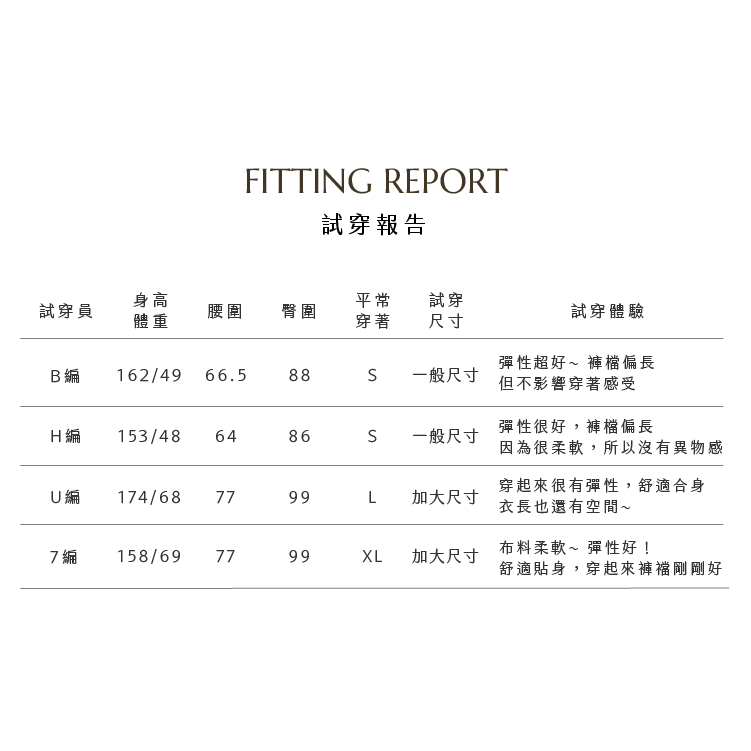 FITTING REPORT
試穿報告

| 試穿員 | 身高 體重 | 腰圍 | 臀圍 | 平常 穿著 | 試穿 尺寸 | 試穿體驗 |
|---|---|---|---|---|---|---|
| B編 | 162/49 | 66.5 | 88 | S | 一般尺寸 | 彈性超好~ 褲檔偏長 但不影響穿著感受 |
| H編 | 153/48 | 64 | 86 | S | 一般尺寸 | 彈性很好，褲檔偏長 因為很柔軟，所以沒有異物感 |
| U編 | 174/68 | 77 | 99 | L | 加大尺寸 | 穿起來很有彈性，舒適合身 衣長也還有空間~ |
| 7編 | 158/69 | 77 | 99 | XL | 加大尺寸 | 布料柔軟~ 彈性好！ 舒適貼身，穿起來褲襠剛剛好 |